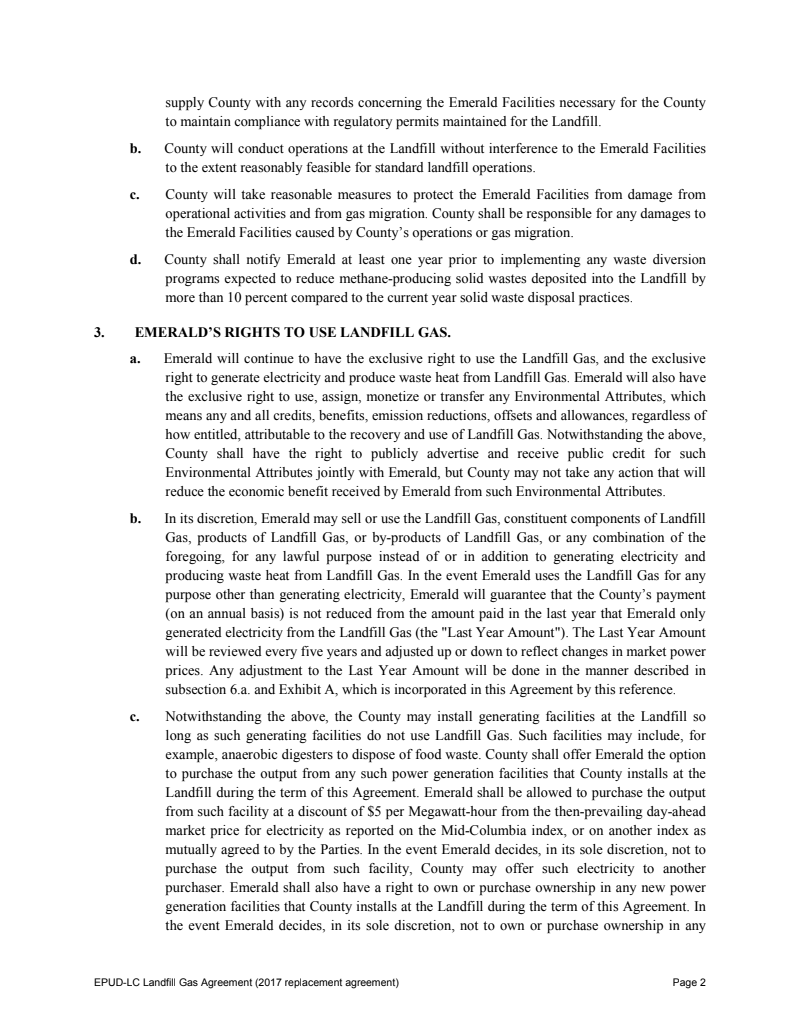 supply County with any records concerning the Emerald Facilities necessary for the County to maintain compliance with regulatory permits maintained for the Landfill.

b. County will conduct operations at the Landfill without interference to the Emerald Facilities to the extent reasonably feasible for standard landfill operations.

c. County will take reasonable measures to protect the Emerald Facilities from damage from operational activities and from gas migration. County shall be responsible for any damages to the Emerald Facilities caused by County's operations or gas migration.

d. County shall notify Emerald at least one year prior to implementing any waste diversion programs expected to reduce methane-producing solid wastes deposited into the Landfill by more than 10 percent compared to the current year solid waste disposal practices.

3. EMERALD'S RIGHTS TO USE LANDFILL GAS.

a. Emerald will continue to have the exclusive right to use the Landfill Gas, and the exclusive right to generate electricity and produce waste heat from Landfill Gas. Emerald will also have the exclusive right to use, assign, monetize or transfer any Environmental Attributes, which means any and all credits, benefits, emission reductions, offsets and allowances, regardless of how entitled, attributable to the recovery and use of Landfill Gas. Notwithstanding the above, County shall have the right to publicly advertise and receive public credit for such Environmental Attributes jointly with Emerald, but County may not take any action that will reduce the economic benefit received by Emerald from such Environmental Attributes.

b. In its discretion, Emerald may sell or use the Landfill Gas, constituent components of Landfill Gas, products of Landfill Gas, or by-products of Landfill Gas, or any combination of the foregoing, for any lawful purpose instead of or in addition to generating electricity and producing waste heat from Landfill Gas. In the event Emerald uses the Landfill Gas for any purpose other than generating electricity, Emerald will guarantee that the County's payment (on an annual basis) is not reduced from the amount paid in the last year that Emerald only generated electricity from the Landfill Gas (the "Last Year Amount"). The Last Year Amount will be reviewed every five years and adjusted up or down to reflect changes in market power prices. Any adjustment to the Last Year Amount will be done in the manner described in subsection 6.a. and Exhibit A, which is incorporated in this Agreement by this reference.

c. Notwithstanding the above, the County may install generating facilities at the Landfill so long as such generating facilities do not use Landfill Gas. Such facilities may include, for example, anaerobic digesters to dispose of food waste. County shall offer Emerald the option to purchase the output from any such power generation facilities that County installs at the Landfill during the term of this Agreement. Emerald shall be allowed to purchase the output from such facility at a discount of $5 per Megawatt-hour from the then-prevailing day-ahead market price for electricity as reported on the Mid-Columbia index, or on another index as mutually agreed to by the Parties. In the event Emerald decides, in its sole discretion, not to purchase the output from such facility, County may offer such electricity to another purchaser. Emerald shall also have a right to own or purchase ownership in any new power generation facilities that County installs at the Landfill during the term of this Agreement. In the event Emerald decides, in its sole discretion, not to own or purchase ownership in any

EPUD-LC Landfill Gas Agreement (2017 replacement agreement) Page 2